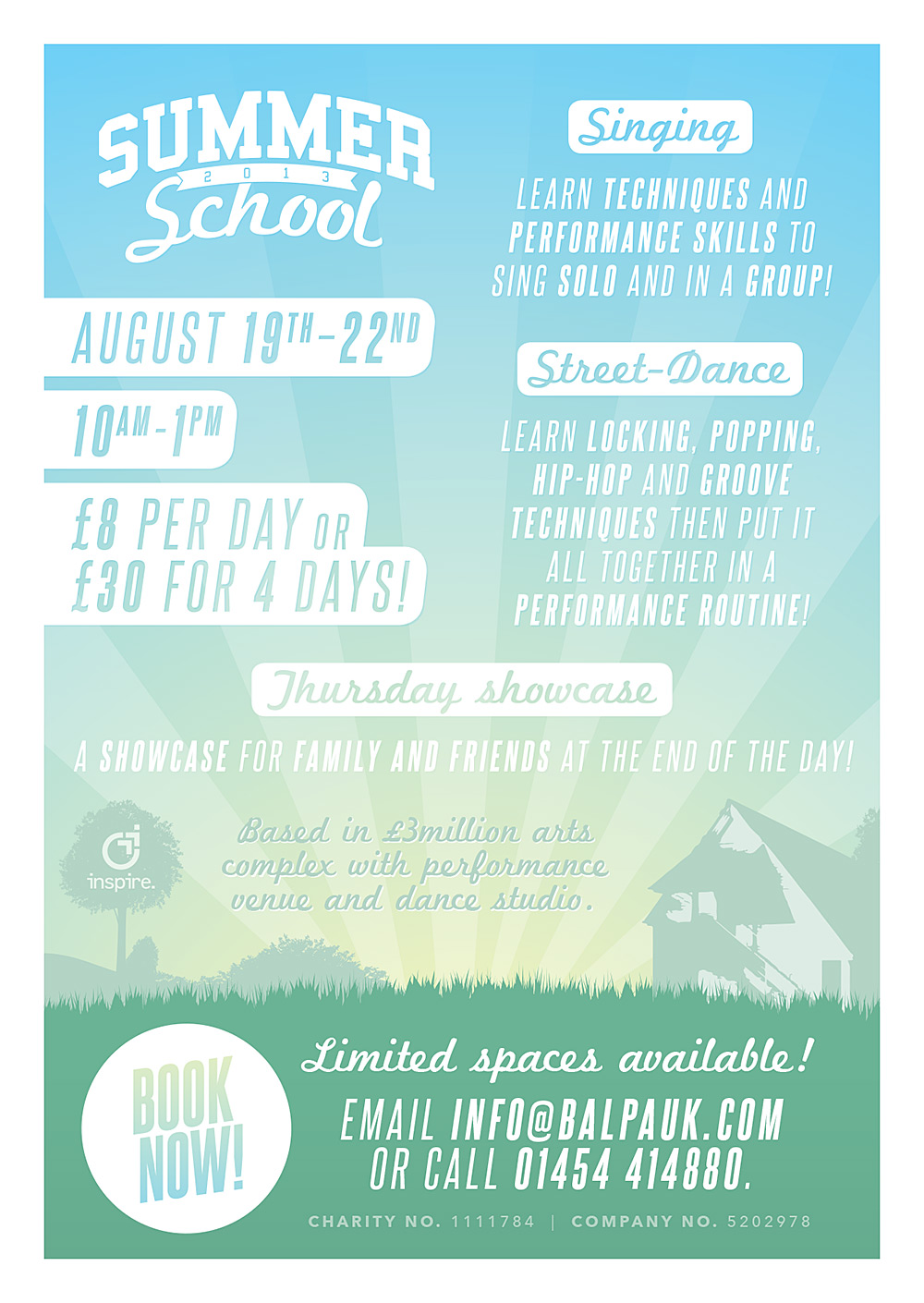 SUMMER
2013
School

AUGUST 19TH-22ND

10AM-1PM

£8 PER DAY OR £30 FOR 4 DAYS!

Singing

LEARN TECHNIQUES AND PERFORMANCE SKILLS TO SING SOLO AND IN A GROUP!

Street-Dance

LEARN LOCKING, POPPING, HIP-HOP AND GROOVE TECHNIQUES THEN PUT IT ALL TOGETHER IN A PERFORMANCE ROUTINE!

Thursday showcase

A SHOWCASE FOR FAMILY AND FRIENDS AT THE END OF THE DAY!

inspire.

Based in £3million arts complex with performance venue and dance studio.

BOOK NOW!

Limited spaces available!

EMAIL INFO@BALPAUK.COM OR CALL 01454 414880.

CHARITY NO. 1111784 | COMPANY NO. 5202978